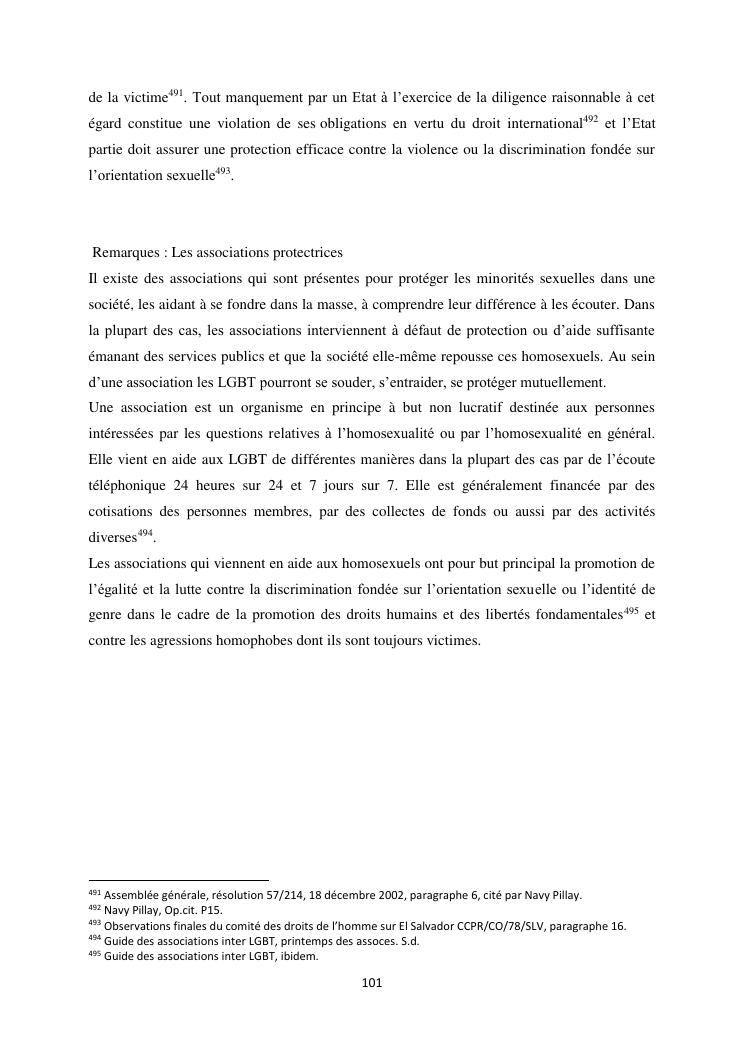 de la victime$^{491}$. Tout manquement par un Etat à l'exercice de la diligence raisonnable à cet égard constitue une violation de ses obligations en vertu du droit international$^{492}$ et l'Etat partie doit assurer une protection efficace contre la violence ou la discrimination fondée sur l'orientation sexuelle$^{493}$.

Remarques : Les associations protectrices
Il existe des associations qui sont présentes pour protéger les minorités sexuelles dans une société, les aidant à se fondre dans la masse, à comprendre leur différence à les écouter. Dans la plupart des cas, les associations interviennent à défaut de protection ou d'aide suffisante émanant des services publics et que la société elle-même repousse ces homosexuels. Au sein d'une association les LGBT pourront se souder, s'entraider, se protéger mutuellement.
Une association est un organisme en principe à but non lucratif destinée aux personnes intéressées par les questions relatives à l'homosexualité ou par l'homosexualité en général. Elle vient en aide aux LGBT de différentes manières dans la plupart des cas par de l'écoute téléphonique 24 heures sur 24 et 7 jours sur 7. Elle est généralement financée par des cotisations des personnes membres, par des collectes de fonds ou aussi par des activités diverses$^{494}$.
Les associations qui viennent en aide aux homosexuels ont pour but principal la promotion de l'égalité et la lutte contre la discrimination fondée sur l'orientation sexuelle ou l'identité de genre dans le cadre de la promotion des droits humains et des libertés fondamentales$^{495}$ et contre les agressions homophobes dont ils sont toujours victimes.

$^{491}$ Assemblée générale, résolution 57/214, 18 décembre 2002, paragraphe 6, cité par Navy Pillay.
$^{492}$ Navy Pillay, Op.cit. P15.
$^{493}$ Observations finales du comité des droits de l'homme sur El Salvador CCPR/CO/78/SLV, paragraphe 16.
$^{494}$ Guide des associations inter LGBT, printemps des assoces. S.d.
$^{495}$ Guide des associations inter LGBT, ibidem.

101